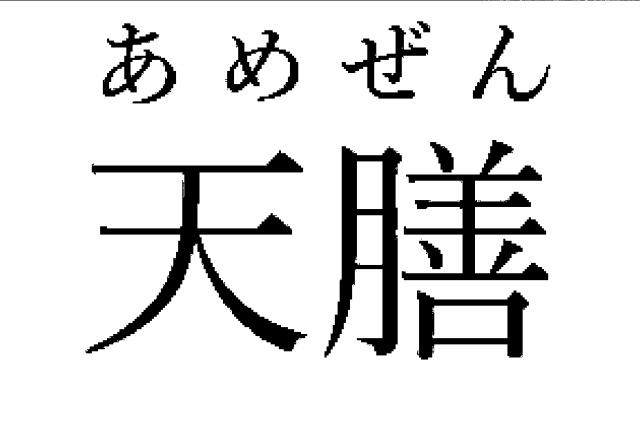 あめぜん
天膳